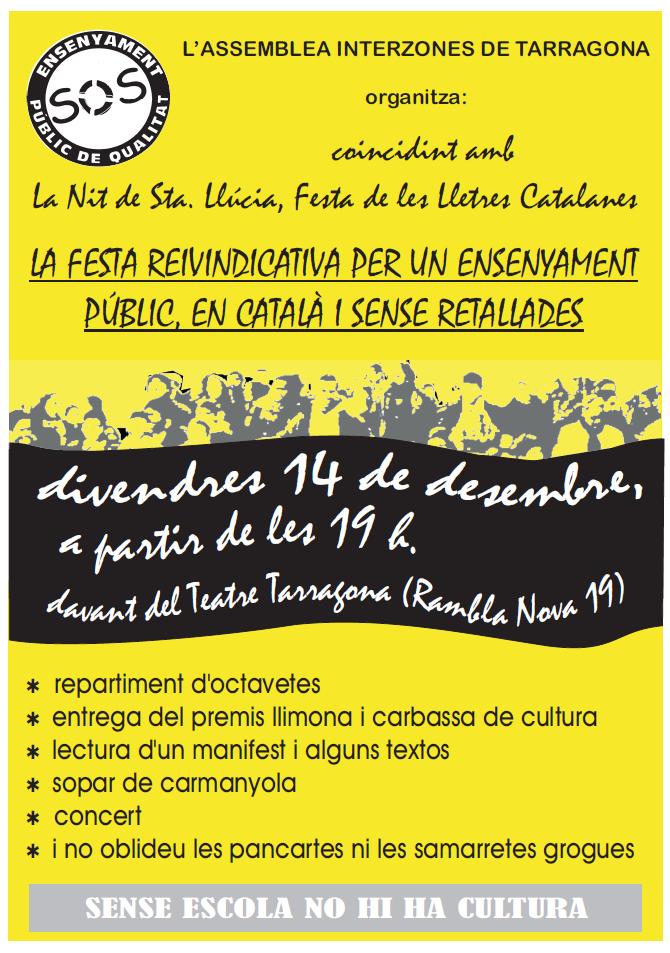 ENSENYAMENT
SOS
PÚBLIC DE QUALITAT

L'ASSEMBLEA INTERZONES DE TARRAGONA

organitza:

coincidint amb

La Nit de Sta. Llúcia, Festa de les Lletres Catalanes

LA FESTA REIVINDICATIVA PER UN ENSENYAMENT PÚBLIC, EN CATALÀ I SENSE RETALLADES

divendres 14 de desembre, a partir de les 19 h.

davant del Teatre Tarragona (Rambla Nova 19)

* repartiment d'octavetes
* entrega del premis llimona i carbassa de cultura
* lectura d'un manifest i alguns textos
* sopar de carmanyola
* concert
* i no oblideu les pancartes ni les samarretes grogues

SENSE ESCOLA NO HI HA CULTURA